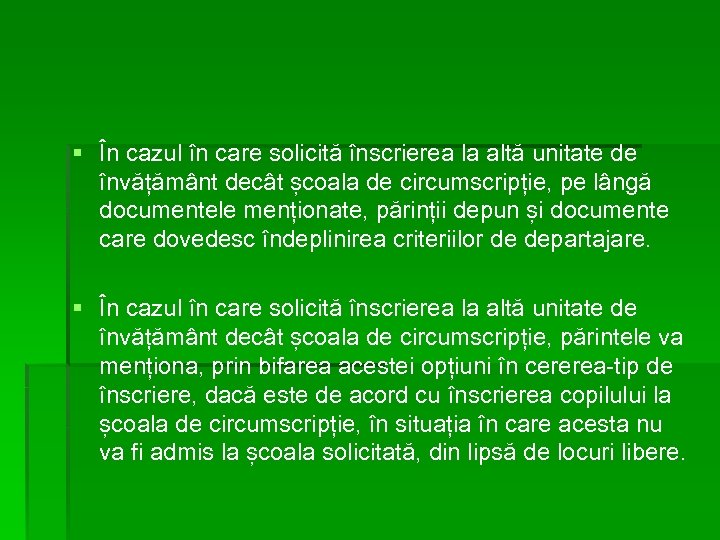 ▪ În cazul în care solicită înscrierea la altă unitate de învățământ decât școala de circumscripție, pe lângă documentele menționate, părinții depun și documente care dovedesc îndeplinirea criteriilor de departajare.

▪ În cazul în care solicită înscrierea la altă unitate de învățământ decât școala de circumscripție, părintele va menționa, prin bifarea acestei opțiuni în cererea-tip de înscriere, dacă este de acord cu înscrierea copilului la școala de circumscripție, în situația în care acesta nu va fi admis la școala solicitată, din lipsă de locuri libere.